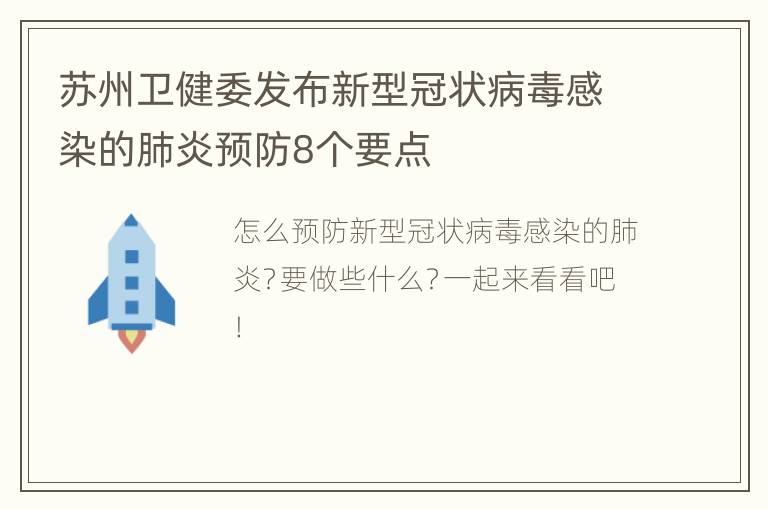 苏州卫健委发布新型冠状病毒感染的肺炎预防8个要点

怎么预防新型冠状病毒感染的肺炎?要做些什么?一起来看看吧!